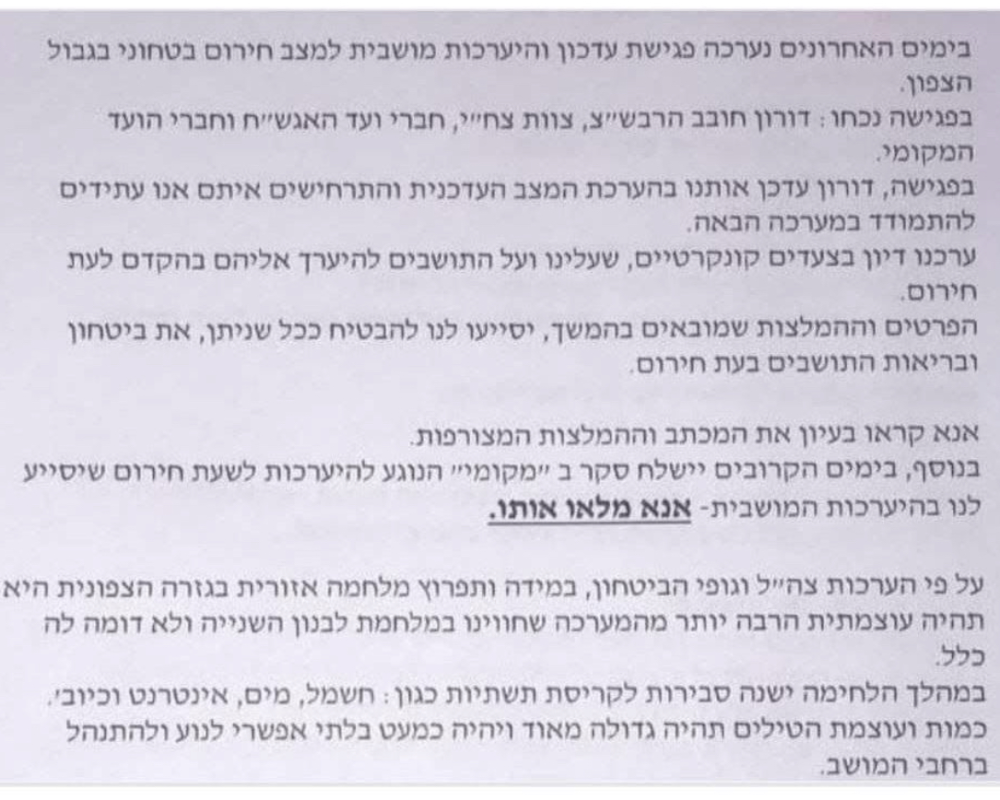 בימים האחרונים נערכה פגישת עדכון והיערכות מושבית למצב חירום בטחוני בגבול הצפון.
בפגישה נכחו: דורון חובב הרבש"צ, צוות צח"י, חברי ועד האגש"ח וחברי הועד המקומי.
בפגישה, דורון עדכן אותנו בהערכת המצב העדכנית והתרחישים איתם אנו עתידים להתמודד במערכה הבאה.
ערכנו דיון בצעדים קונקרטיים, שעלינו ועל התושבים להיערך אליהם בהקדם לעת חירום.
הפרטים וההמלצות שמובאים בהמשך, יסייעו לנו להבטיח ככל שניתן, את ביטחון ובריאות התושבים בעת חירום.

אנא קראו בעיון את המכתב וההמלצות המצורפות.
בנוסף, בימים הקרובים יישלח סקר ב "מקומי" הנוגע להיערכות לשעת חירום שיסייע לנו בהיערכות המושבית- אנא מלאו אותו.

על פי הערכות צה"ל וגופי הביטחון, במידה ותפרוץ מלחמה אזורית בגזרה הצפונית היא תהיה עוצמתית הרבה יותר מהמערכה שחווינו במלחמת לבנון השנייה ולא דומה לה כלל.
במהלך הלחימה ישנה סבירות לקריסת תשתיות כגון: חשמל, מים, אינטרנט וכיוב'.
כמות ועוצמת הטילים תהיה גדולה מאוד ויהיה כמעט בלתי אפשרי לנוע ולהתנהל ברחבי המושב.